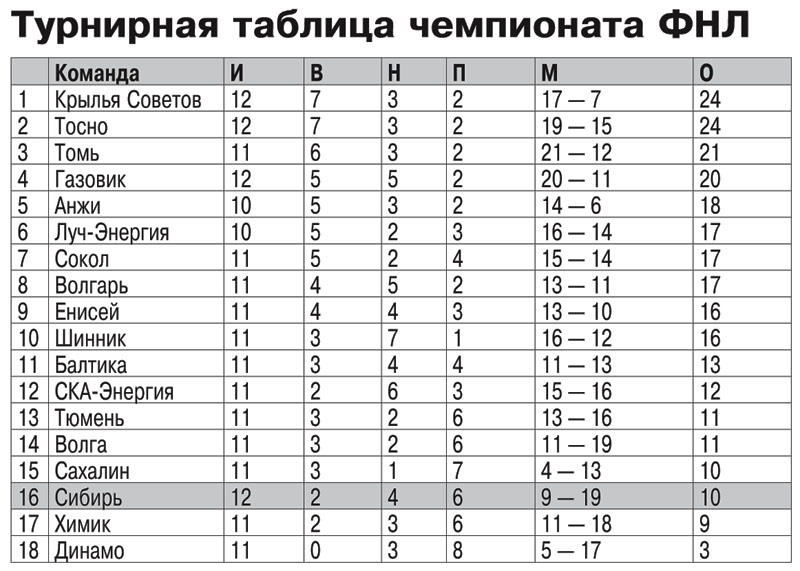 Турнирная таблица чемпионата ФНЛ

|  | Команда | И | В | Н | П | М | О |
|---|---|---|---|---|---|---|---|
| 1 | Крылья Советов | 12 | 7 | 3 | 2 | 17 — 7 | 24 |
| 2 | Тосно | 12 | 7 | 3 | 2 | 19 — 15 | 24 |
| 3 | Томь | 11 | 6 | 3 | 2 | 21 — 12 | 21 |
| 4 | Газовик | 12 | 5 | 5 | 2 | 20 — 11 | 20 |
| 5 | Анжи | 10 | 5 | 3 | 2 | 14 — 6 | 18 |
| 6 | Луч-Энергия | 10 | 5 | 2 | 3 | 16 — 14 | 17 |
| 7 | Сокол | 11 | 5 | 2 | 4 | 15 — 14 | 17 |
| 8 | Волгарь | 11 | 4 | 5 | 2 | 13 — 11 | 17 |
| 9 | Енисей | 11 | 4 | 4 | 3 | 13 — 10 | 16 |
| 10 | Шинник | 11 | 3 | 7 | 1 | 16 — 12 | 16 |
| 11 | Балтика | 11 | 3 | 4 | 4 | 11 — 13 | 13 |
| 12 | СКА-Энергия | 11 | 2 | 6 | 3 | 15 — 16 | 12 |
| 13 | Тюмень | 11 | 3 | 2 | 6 | 13 — 16 | 11 |
| 14 | Волга | 11 | 3 | 2 | 6 | 11 — 19 | 11 |
| 15 | Сахалин | 11 | 3 | 1 | 7 | 4 — 13 | 10 |
| 16 | Сибирь | 12 | 2 | 4 | 6 | 9 — 19 | 10 |
| 17 | Химик | 11 | 2 | 3 | 6 | 11 — 18 | 9 |
| 18 | Динамо | 11 | 0 | 3 | 8 | 5 — 17 | 3 |